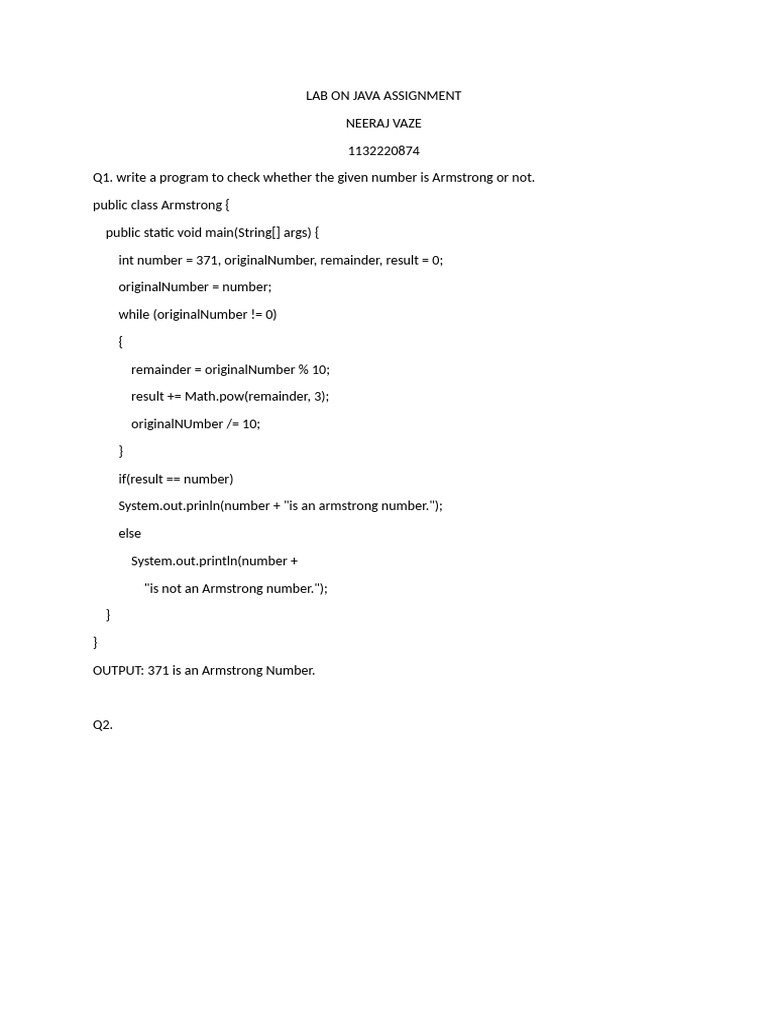 LAB ON JAVA ASSIGNMENT

NEERAJ VAZE

1132220874

Q1. write a program to check whether the given number is Armstrong or not.

public class Armstrong {

public static void main(String[] args) {

int number = 371, originalNumber, remainder, result = 0;

originalNumber = number;

while (originalNumber != 0)

{

remainder = originalNumber % 10;

result += Math.pow(remainder, 3);

originalNUmber /= 10;

}

if(result == number)

System.out.prinln(number + "is an armstrong number.");

else

System.out.println(number +

"is not an Armstrong number.");

}

}

OUTPUT: 371 is an Armstrong Number.

Q2.